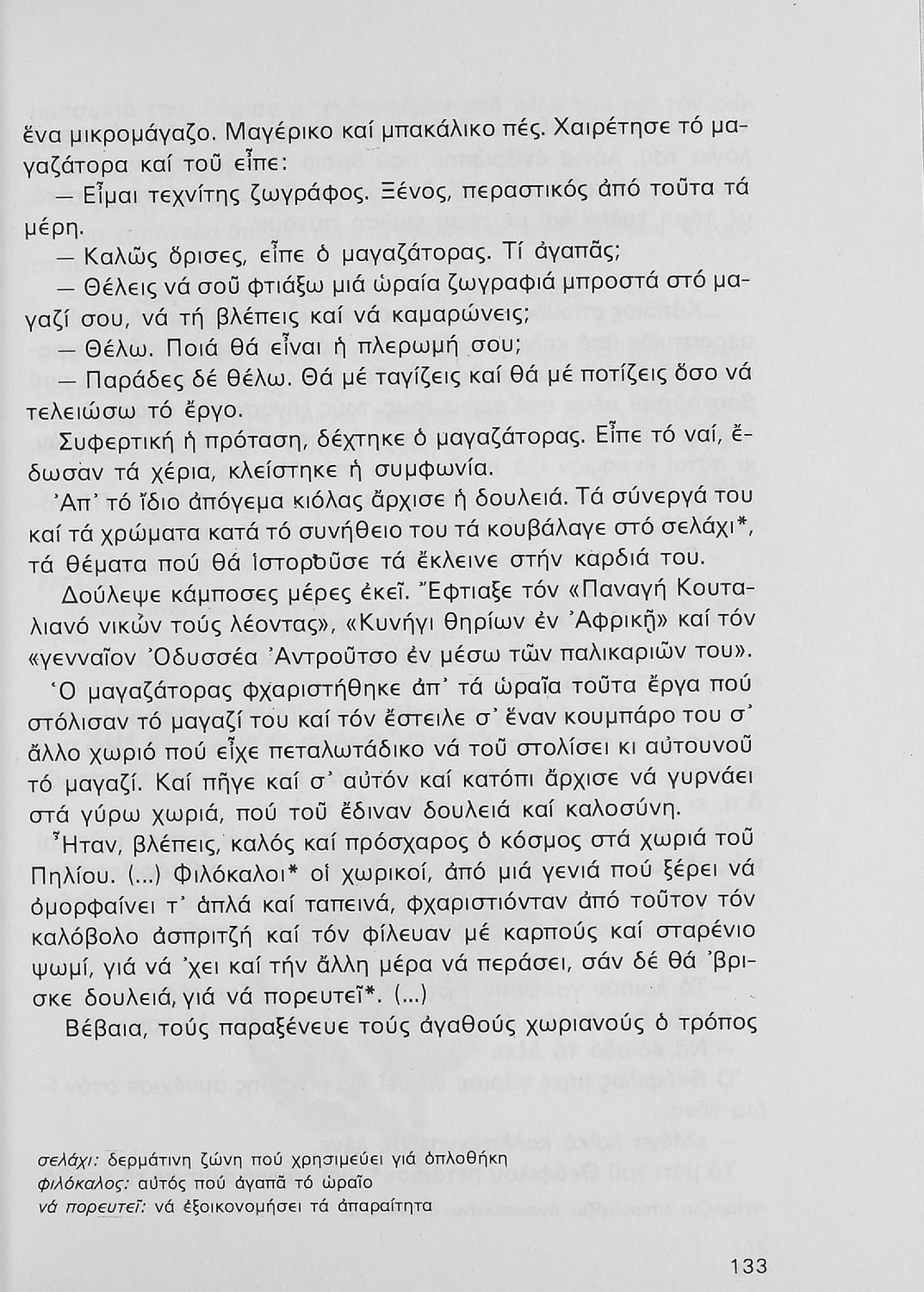 ἕνα μικρομάγαζο. Μαγέρικο καί μπακάλικο πές. Χαιρέτησε τό μαγαζάτορα καί τοῦ εἶπε:

— Εἶμαι τεχνίτης ζωγράφος. Ξένος, περαστικός ἀπό τοῦτα τά μέρη.

— Καλῶς ὅρισες, εἶπε ὁ μαγαζάτορας. Τί ἀγαπᾶς;

— Θέλεις νά σοῦ φτιάξω μιά ὡραία ζωγραφιά μπροστά στό μαγαζί σου, νά τή βλέπεις καί νά καμαρώνεις;

— Θέλω. Ποιά θά εἶναι ἡ πλερωμή σου;

— Παράδες δέ θέλω. Θά μέ ταγίζεις καί θά μέ ποτίζεις ὅσο νά τελειώσω τό ἔργο.

Συφερτική ἡ πρόταση, δέχτηκε ὁ μαγαζάτορας. Εἶπε τό ναί, ἔδωσαν τά χέρια, κλείστηκε ἡ συμφωνία.

Ἀπ' τό ἴδιο ἀπόγεμα κιόλας ἄρχισε ἡ δουλειά. Τά σύνεργά του καί τά χρώματα κατά τό συνήθειο του τά κουβάλαγε στό σελάχι*, τά θέματα πού θά ἱστοροῦσε τά ἔκλεινε στήν καρδιά του.

Δούλεψε κάμποσες μέρες ἐκεῖ. Ἔφτιαξε τόν «Παναγή Κουταλιανό νικῶν τούς λέοντας», «Κυνήγι θηρίων ἐν Ἀφρικῇ» καί τόν «γενναῖον Ὀδυσσέα Ἀντροῦτσο ἐν μέσω τῶν παλικαριῶν του».

Ὁ μαγαζάτορας φχαριστήθηκε ἀπ' τά ὡραῖα τοῦτα ἔργα πού στόλισαν τό μαγαζί του καί τόν ἔστειλε σ' ἕναν κουμπάρο του σ' ἄλλο χωριό πού εἶχε πεταλωτάδικο νά τοῦ στολίσει κι αὐτουνοῦ τό μαγαζί. Καί πῆγε καί σ' αὐτόν καί κατόπι ἄρχισε νά γυρνάει στά γύρω χωριά, πού τοῦ ἔδιναν δουλειά καί καλοσύνη.

Ἦταν, βλέπεις, καλός καί πρόσχαρος ὁ κόσμος στά χωριά τοῦ Πηλίου. (...) Φιλόκαλοι* οἱ χωρικοί, ἀπό μιά γενιά πού ξέρει νά ὀμορφαίνει τ' ἁπλά καί ταπεινά, φχαριστιόνταν ἀπό τοῦτον τόν καλόβολο ἀσπριτζή καί τόν φίλευαν μέ καρπούς καί σταρένιο ψωμί, γιά νά 'χει καί τήν ἄλλη μέρα νά περάσει, σάν δέ θά 'βρισκε δουλειά, γιά νά πορευτεῖ*. (...)

Βέβαια, τούς παραξένευε τούς ἀγαθούς χωριανούς ὁ τρόπος

σελάχι: δερμάτινη ζώνη πού χρησιμεύει γιά ὁπλοθήκη
φιλόκαλος: αὐτός πού ἀγαπᾶ τό ὡραῖο
νά πορευτεῖ: νά ἐξοικονομήσει τά ἀπαραίτητα

133